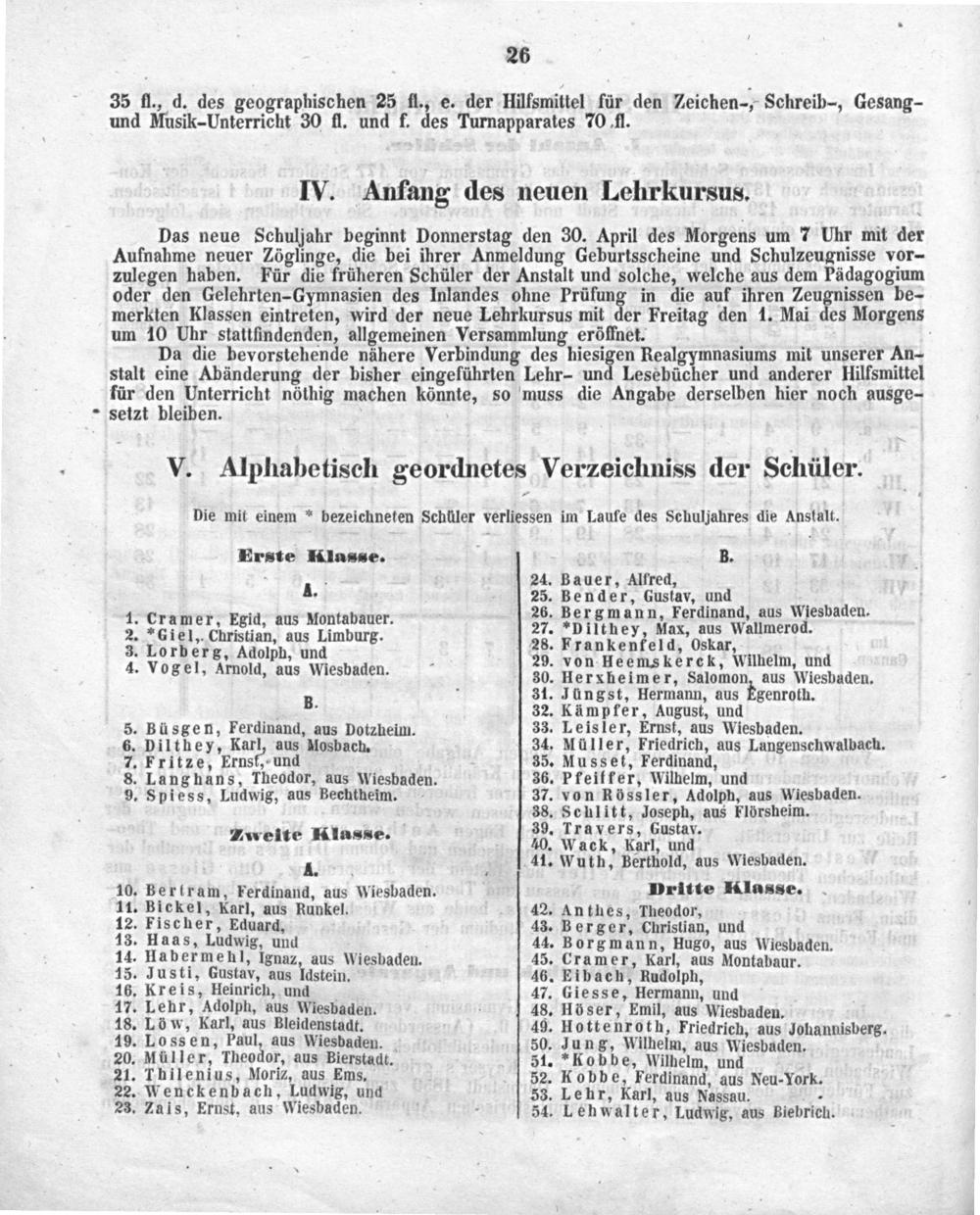 26

35 fl., d. des geographischen 25 fl., e. der Hilfsmittel für den Zeichen-, Schreib-, Gesang- und Musik-Unterricht 30 fl. und f. des Turnapparates 70 fl.

IV. Anfang des neuen Lehrkursus.

Das neue Schuljahr beginnt Donnerstag den 30. April des Morgens um 7 Uhr mit der Aufnahme neuer Zöglinge, die bei ihrer Anmeldung Geburtsscheine und Schulzeugnisse vorzulegen haben. Für die früheren Schüler der Anstalt und solche, welche aus dem Pädagogium oder den Gelehrten-Gymnasien des Inlandes ohne Prüfung in die auf ihren Zeugnissen bemerkten Klassen eintreten, wird der neue Lehrkursus mit der Freitag den 1. Mai des Morgens um 10 Uhr stattfindenden, allgemeinen Versammlung eröffnet.

Da die bevorstehende nähere Verbindung des hiesigen Realgymnasiums mit unserer Anstalt eine Abänderung der bisher eingeführten Lehr- und Lesebücher und anderer Hilfsmittel für den Unterricht nöthig machen könnte, so muss die Angabe derselben hier noch ausgesetzt bleiben.

V. Alphabetisch geordnetes Verzeichniss der Schüler.

Die mit einem * bezeichneten Schüler verliessen im Laufe des Schuljahres die Anstalt.

Erste Klasse.

A.

1. Cramer, Egid, aus Montabauer.
2. *Giel, Christian, aus Limburg.
3. Lorberg, Adolph, und
4. Vogel, Arnold, aus Wiesbaden.

B.

5. Büsgen, Ferdinand, aus Dotzheim.
6. Dilthey, Karl, aus Mosbach.
7. Fritze, Ernst, und
8. Langhans, Theodor, aus Wiesbaden.
9. Spiess, Ludwig, aus Bechtheim.

Zweite Klasse.

A.

10. Bertram, Ferdinand, aus Wiesbaden.
11. Bickel, Karl, aus Runkel.
12. Fischer, Eduard,
13. Haas, Ludwig, und
14. Habermehl, Ignaz, aus Wiesbaden.
15. Justi, Gustav, aus Idstein.
16. Kreis, Heinrich, und
17. Lehr, Adolph, aus Wiesbaden.
18. Löw, Karl, aus Bleidenstadt.
19. Lossen, Paul, aus Wiesbaden.
20. Müller, Theodor, aus Bierstadt.
21. Thilenius, Moriz, aus Ems.
22. Wenckenbach, Ludwig, und
23. Zais, Ernst, aus Wiesbaden.

B.

24. Bauer, Alfred,
25. Bender, Gustav, und
26. Bergmann, Ferdinand, aus Wiesbaden.
27. *Dilthey, Max, aus Wallmerod.
28. Frankenfeld, Oskar,
29. von Heemskerck, Wilhelm, und
30. Herxheimer, Salomon, aus Wiesbaden.
31. Jüngst, Hermann, aus Egenroth.
32. Kämpfer, August, und
33. Leisler, Ernst, aus Wiesbaden.
34. Müller, Friedrich, aus Langenschwalbach.
35. Musset, Ferdinand,
36. Pfeiffer, Wilhelm, und
37. von Rössler, Adolph, aus Wiesbaden.
38. Schlitt, Joseph, aus Flörsheim.
39. Travers, Gustav.
40. Wack, Karl, und
41. Wuth, Berthold, aus Wiesbaden.

Dritte Klasse.

42. Anthes, Theodor,
43. Berger, Christian, und
44. Borgmann, Hugo, aus Wiesbaden.
45. Cramer, Karl, aus Montabaur.
46. Eibach, Rudolph,
47. Giesse, Hermann, und
48. Höser, Emil, aus Wiesbaden.
49. Hottenroth, Friedrich, aus Johannisberg.
50. Jung, Wilhelm, aus Wiesbaden.
51. *Kobbe, Wilhelm, und
52. Kobbe, Ferdinand, aus Neu-York.
53. Lehr, Karl, aus Nassau.
54. Lehwalter, Ludwig, aus Biebrich.